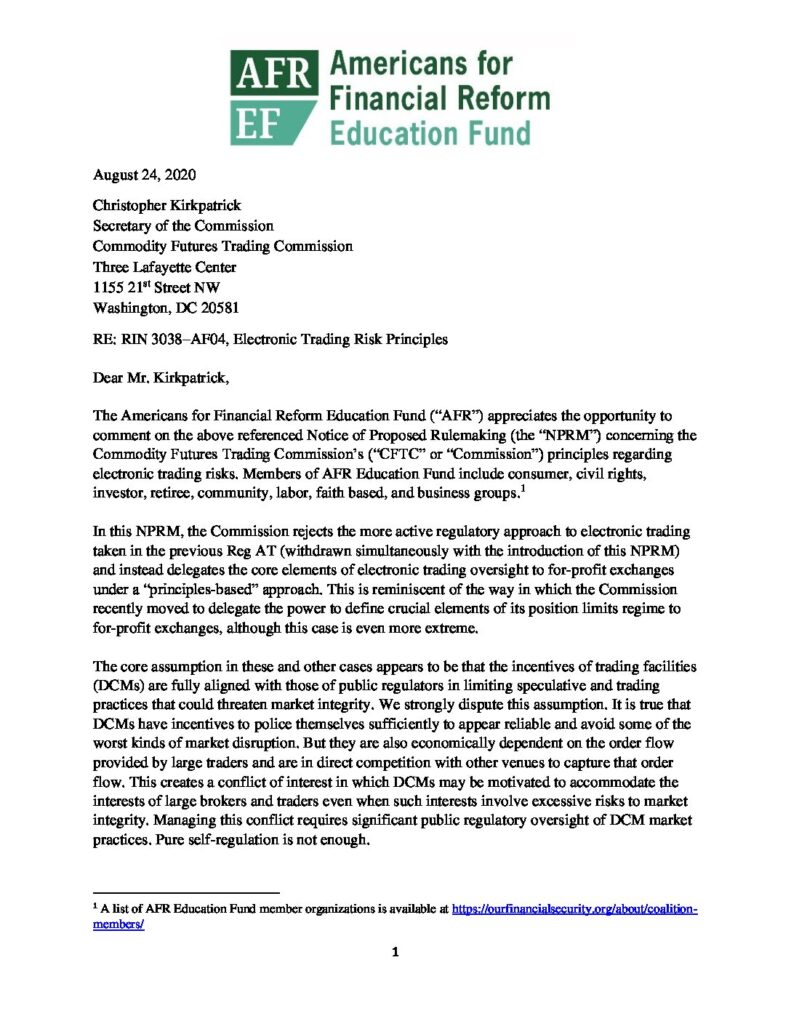 AFR EF Americans for Financial Reform Education Fund

August 24, 2020

Christopher Kirkpatrick
Secretary of the Commission
Commodity Futures Trading Commission
Three Lafayette Center
1155 21$^{st}$ Street NW
Washington, DC 20581

RE: RIN 3038–AF04, Electronic Trading Risk Principles

Dear Mr. Kirkpatrick,

The Americans for Financial Reform Education Fund ("AFR") appreciates the opportunity to comment on the above referenced Notice of Proposed Rulemaking (the "NPRM") concerning the Commodity Futures Trading Commission's ("CFTC" or "Commission") principles regarding electronic trading risks. Members of AFR Education Fund include consumer, civil rights, investor, retiree, community, labor, faith based, and business groups.$^1$

In this NPRM, the Commission rejects the more active regulatory approach to electronic trading taken in the previous Reg AT (withdrawn simultaneously with the introduction of this NPRM) and instead delegates the core elements of electronic trading oversight to for-profit exchanges under a "principles-based" approach. This is reminiscent of the way in which the Commission recently moved to delegate the power to define crucial elements of its position limits regime to for-profit exchanges, although this case is even more extreme.

The core assumption in these and other cases appears to be that the incentives of trading facilities (DCMs) are fully aligned with those of public regulators in limiting speculative and trading practices that could threaten market integrity. We strongly dispute this assumption. It is true that DCMs have incentives to police themselves sufficiently to appear reliable and avoid some of the worst kinds of market disruption. But they are also economically dependent on the order flow provided by large traders and are in direct competition with other venues to capture that order flow. This creates a conflict of interest in which DCMs may be motivated to accommodate the interests of large brokers and traders even when such interests involve excessive risks to market integrity. Managing this conflict requires significant public regulatory oversight of DCM market practices. Pure self-regulation is not enough.

$^1$ A list of AFR Education Fund member organizations is available at https://ourfinancialsecurity.org/about/coalition-members/

1